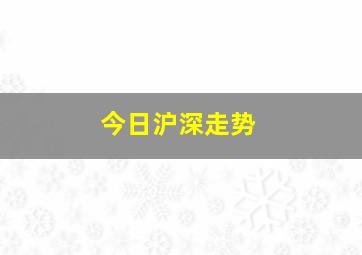 今日沪深走势